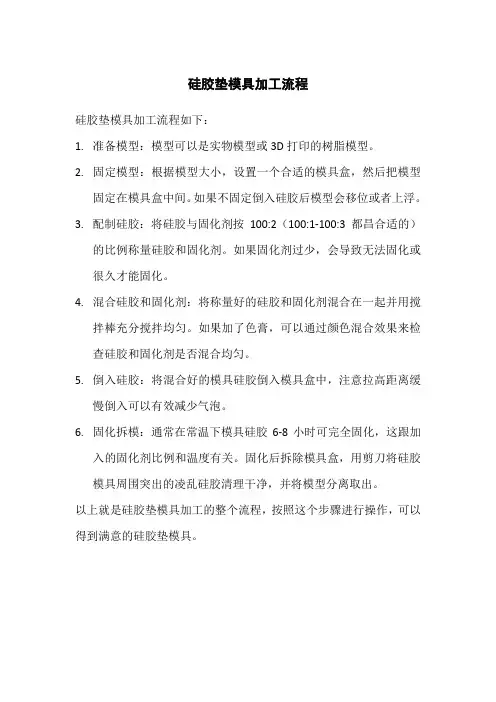 硅胶垫模具加工流程

硅胶垫模具加工流程如下：

1. 准备模型：模型可以是实物模型或3D打印的树脂模型。

2. 固定模型：根据模型大小，设置一个合适的模具盒，然后把模型固定在模具盒中间。如果不固定倒入硅胶后模型会移位或者上浮。

3. 配制硅胶：将硅胶与固化剂按 100:2（100:1-100:3 都昌合适的）的比例称量硅胶和固化剂。如果固化剂过少，会导致无法固化或很久才能固化。

4. 混合硅胶和固化剂：将称量好的硅胶和固化剂混合在一起并用搅拌棒充分搅拌均匀。如果加了色膏，可以通过颜色混合效果来检查硅胶和固化剂是否混合均匀。

5. 倒入硅胶：将混合好的模具硅胶倒入模具盒中，注意拉高距离缓慢倒入可以有效减少气泡。

6. 固化拆模：通常在常温下模具硅胶 6-8 小时可完全固化，这跟加入的固化剂比例和温度有关。固化后拆除模具盒，用剪刀将硅胶模具周围突出的凌乱硅胶清理干净，并将模型分离取出。

以上就是硅胶垫模具加工的整个流程，按照这个步骤进行操作，可以得到满意的硅胶垫模具。